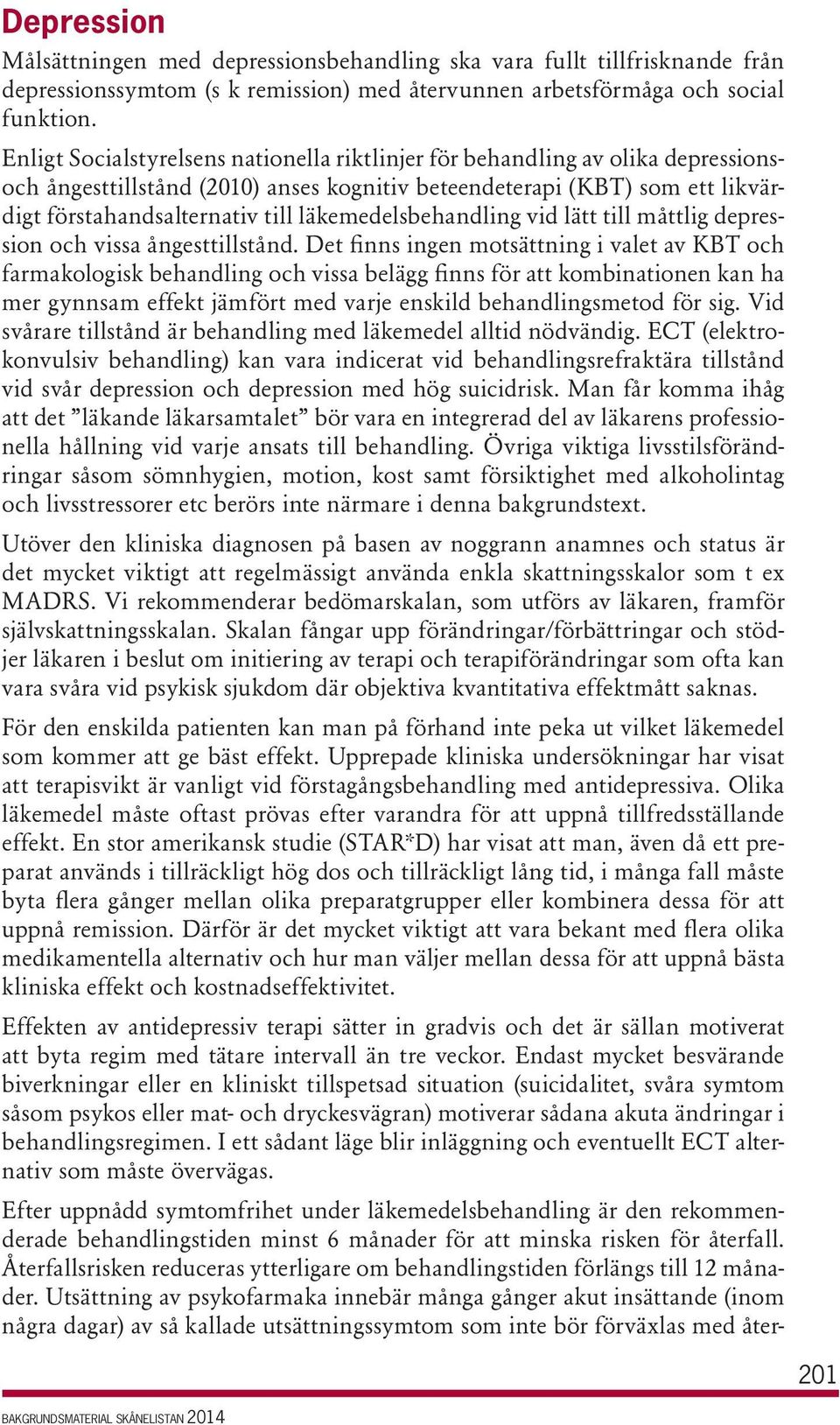 Depression

Målsättningen med depressionsbehandling ska vara fullt tillfrisknande från depressionssymtom (s k remission) med återvunnen arbetsförmåga och social funktion.

Enligt Socialstyrelsens nationella riktlinjer för behandling av olika depressions- och ångesttillstånd (2010) anses kognitiv beteendeterapi (KBT) som ett likvärdigt förstahandsalternativ till läkemedelsbehandling vid lätt till måttlig depression och vissa ångesttillstånd. Det finns ingen motsättning i valet av KBT och farmakologisk behandling och vissa belägg finns för att kombinationen kan ha mer gynnsam effekt jämfört med varje enskild behandlingsmetod för sig. Vid svårare tillstånd är behandling med läkemedel alltid nödvändig. ECT (elektrokonvulsiv behandling) kan vara indicerat vid behandlingsrefraktära tillstånd vid svår depression och depression med hög suicidrisk. Man får komma ihåg att det ”läkande läkarsamtalet” bör vara en integrerad del av läkarens professionella hållning vid varje ansats till behandling. Övriga viktiga livsstilsförändringar såsom sömnhygien, motion, kost samt försiktighet med alkoholintag och livsstressorer etc berörs inte närmare i denna bakgrundstext.

Utöver den kliniska diagnosen på basen av noggrann anamnes och status är det mycket viktigt att regelmässigt använda enkla skattningsskalor som t ex MADRS. Vi rekommenderar bedömarskalan, som utförs av läkaren, framför självskattningsskalan. Skalan fångar upp förändringar/förbättringar och stödjer läkaren i beslut om initiering av terapi och terapiförändringar som ofta kan vara svåra vid psykisk sjukdom där objektiva kvantitativa effektmått saknas.

För den enskilda patienten kan man på förhand inte peka ut vilket läkemedel som kommer att ge bäst effekt. Upprepade kliniska undersökningar har visat att terapisvikt är vanligt vid förstagångsbehandling med antidepressiva. Olika läkemedel måste oftast prövas efter varandra för att uppnå tillfredsställande effekt. En stor amerikansk studie (STAR*D) har visat att man, även då ett preparat används i tillräckligt hög dos och tillräckligt lång tid, i många fall måste byta flera gånger mellan olika preparatgrupper eller kombinera dessa för att uppnå remission. Därför är det mycket viktigt att vara bekant med flera olika medikamentella alternativ och hur man väljer mellan dessa för att uppnå bästa kliniska effekt och kostnadseffektivitet.

Effekten av antidepressiv terapi sätter in gradvis och det är sällan motiverat att byta regim med tätare intervall än tre veckor. Endast mycket besvärande biverkningar eller en kliniskt tillspetsad situation (suicidalitet, svåra symtom såsom psykos eller mat- och dryckesvägran) motiverar sådana akuta ändringar i behandlingsregimen. I ett sådant läge blir inläggning och eventuellt ECT alternativ som måste övervägas.

Efter uppnådd symtomfrihet under läkemedelsbehandling är den rekommenderade behandlingstiden minst 6 månader för att minska risken för återfall. Återfallsrisken reduceras ytterligare om behandlingstiden förlängs till 12 månader. Utsättning av psykofarmaka innebär många gånger akut insättande (inom några dagar) av så kallade utsättningssymtom som inte bör förväxlas med åter-

201

BAKGRUNDSMATERIAL SKÅNELISTAN 2014